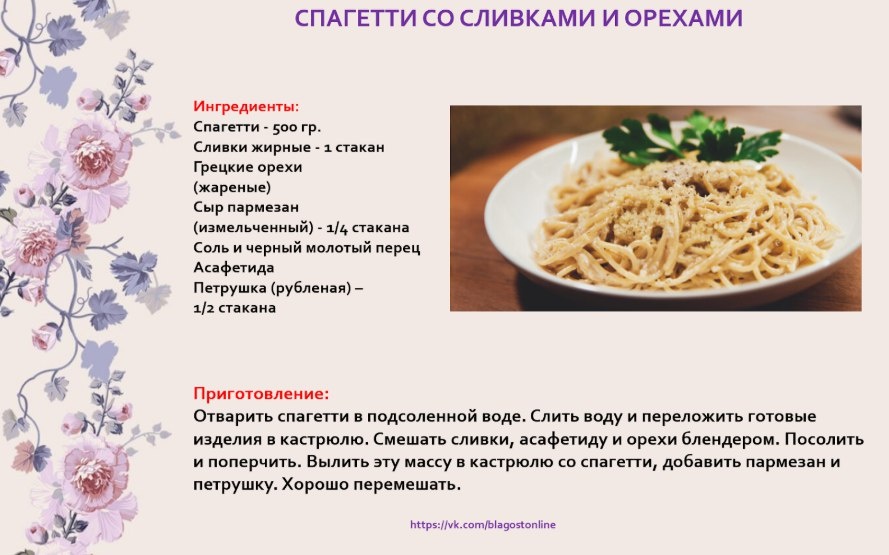 СПАГЕТТИ СО СЛИВКАМИ И ОРЕХАМИ

Ингредиенты:
Спагетти - 500 гр.
Сливки жирные - 1 стакан
Грецкие орехи
(жареные)
Сыр пармезан
(измельченный) - 1/4 стакана
Соль и черный молотый перец
Асафетида
Петрушка (рубленая) –
1/2 стакана

Приготовление:
Отварить спагетти в подсоленной воде. Слить воду и переложить готовые изделия в кастрюлю. Смешать сливки, асафетиду и орехи блендером. Посолить и поперчить. Вылить эту массу в кастрюлю со спагетти, добавить пармезан и петрушку. Хорошо перемешать.

https://vk.com/blagostonline